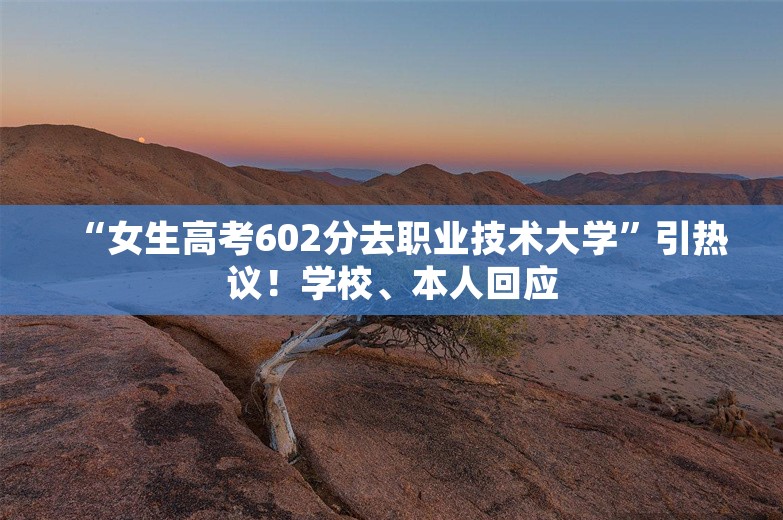 “女生高考602分去职业技术大学”引热议！学校、本人回应